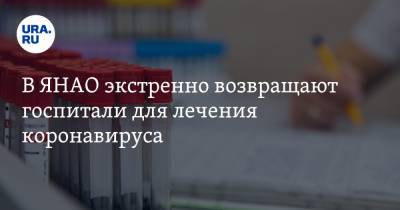 URA.RU

В ЯНАО экстренно возвращают госпитали для лечения коронавируса